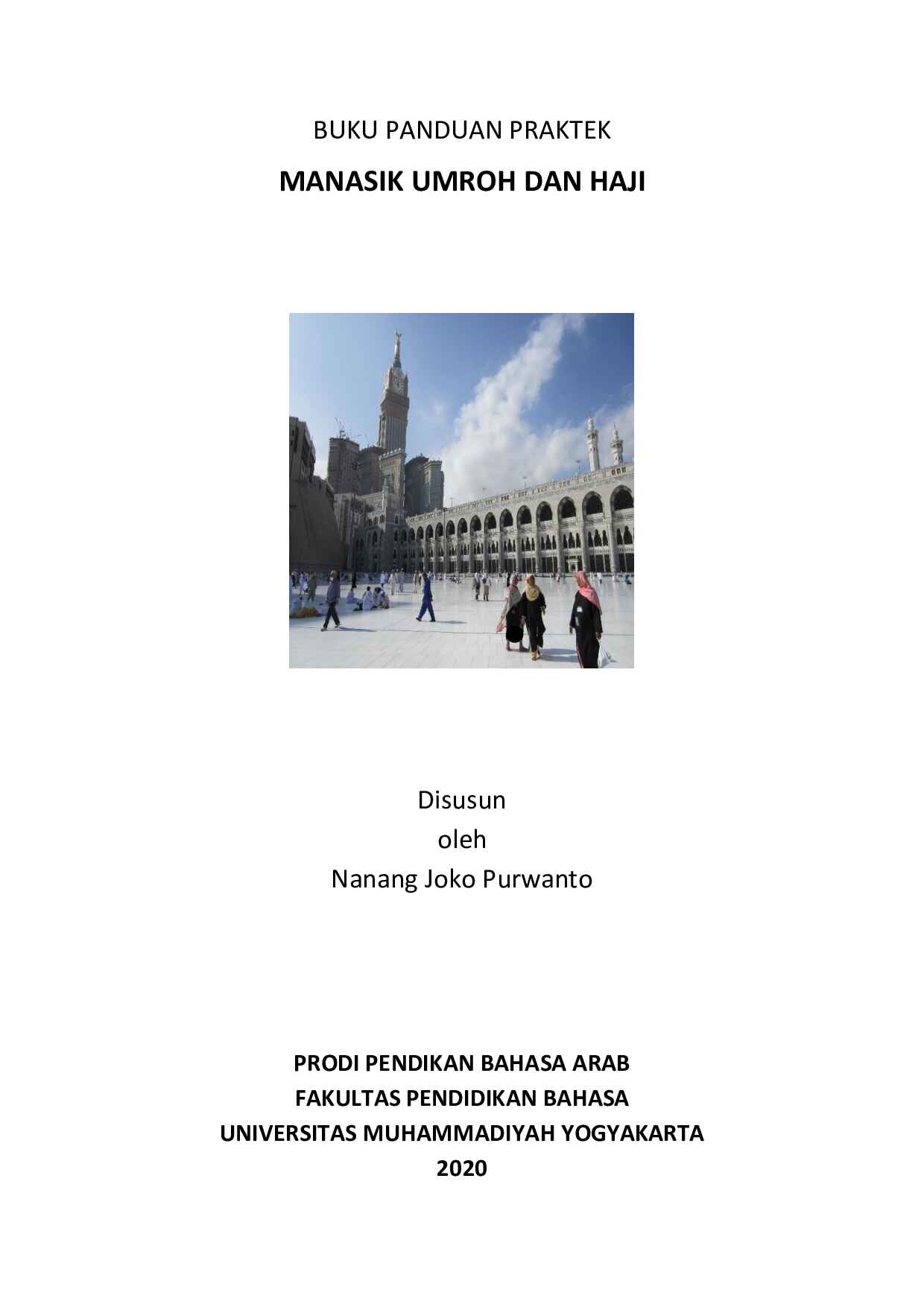 BUKU PANDUAN PRAKTEK

MANASIK UMROH DAN HAJI

Disusun
oleh
Nanang Joko Purwanto

PRODI PENDIKAN BAHASA ARAB
FAKULTAS PENDIDIKAN BAHASA
UNIVERSITAS MUHAMMADIYAH YOGYAKARTA
2020